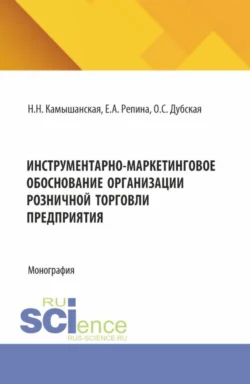 Н.Н. Камышанская, Е.А. Репина, О.С. Дубская

ИНСТРУМЕНТАРНО-МАРКЕТИНГОВОЕ ОБОСНОВАНИЕ ОРГАНИЗАЦИИ РОЗНИЧНОЙ ТОРГОВЛИ ПРЕДПРИЯТИЯ

Монография

RU SCIence
RUS-SCIENCE.RU